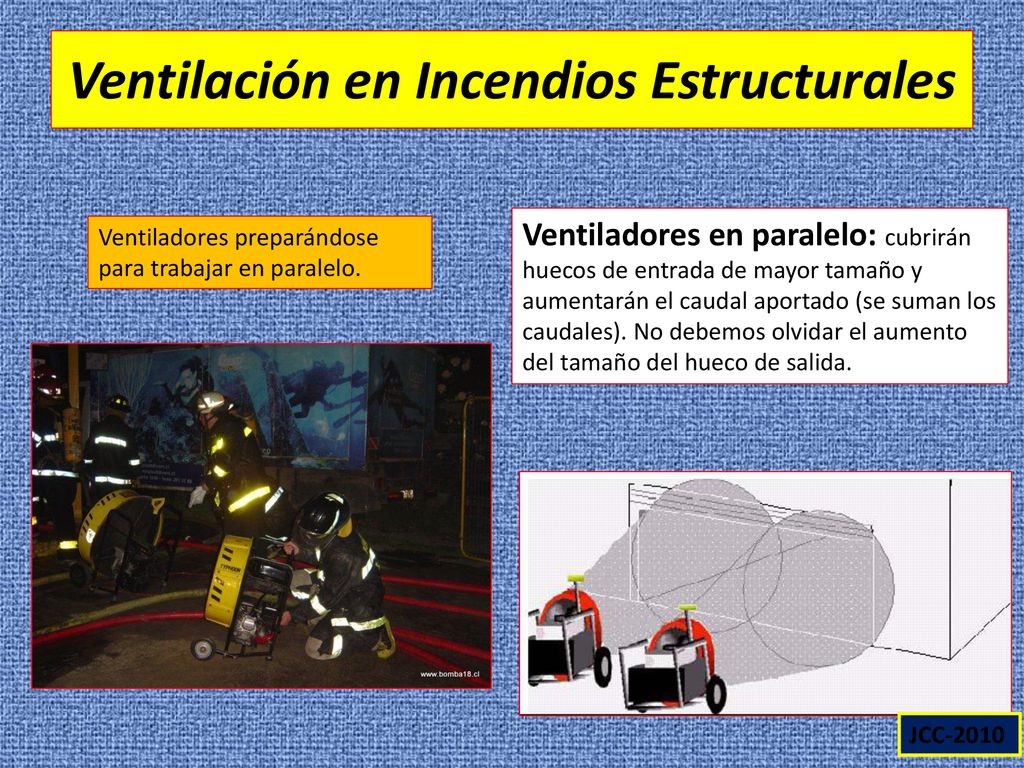 Ventilación en Incendios Estructurales

Ventiladores preparándose para trabajar en paralelo.

Ventiladores en paralelo: cubrirán huecos de entrada de mayor tamaño y aumentarán el caudal aportado (se suman los caudales). No debemos olvidar el aumento del tamaño del hueco de salida.

www.bomba18.cl

JCC-2010